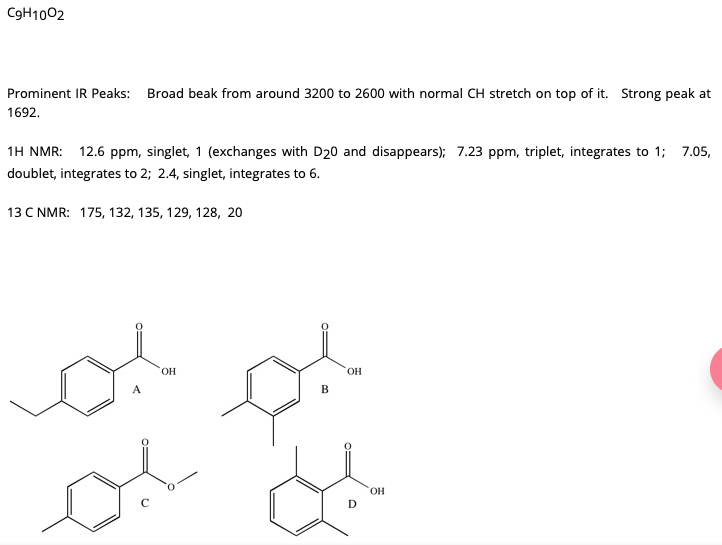 $C_9H_{10}O_2$

Prominent IR Peaks: Broad beak from around 3200 to 2600 with normal CH stretch on top of it. Strong peak at 1692.

1H NMR: 12.6 ppm, singlet, 1 (exchanges with $D_20$ and disappears); 7.23 ppm, triplet, integrates to 1; 7.05, doublet, integrates to 2; 2.4, singlet, integrates to 6.

13 C NMR: 175, 132, 135, 129, 128, 20

O
OH
A

O
OH
B

O
O
C

O
OH
D